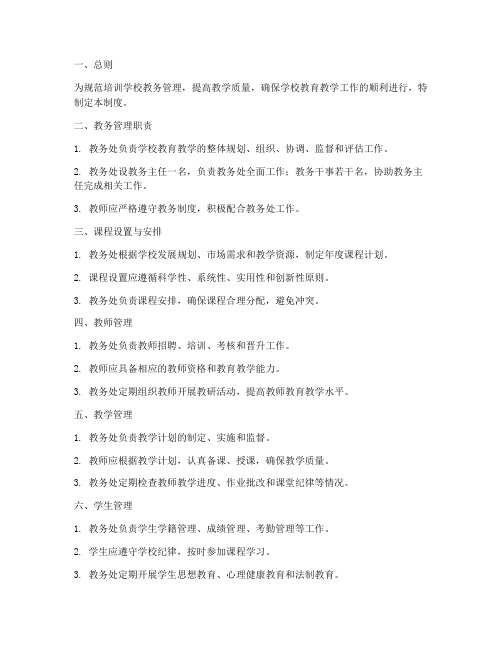 一、总则

为规范培训学校教务管理，提高教学质量，确保学校教育教学工作的顺利进行，特制定本制度。

二、教务管理职责

1. 教务处负责学校教育教学的整体规划、组织、协调、监督和评估工作。

2. 教务处设教务主任一名，负责教务处全面工作；教务干事若干名，协助教务主任完成相关工作。

3. 教师应严格遵守教务制度，积极配合教务处工作。

三、课程设置与安排

1. 教务处根据学校发展规划、市场需求和教学资源，制定年度课程计划。

2. 课程设置应遵循科学性、系统性、实用性和创新性原则。

3. 教务处负责课程安排，确保课程合理分配，避免冲突。

四、教师管理

1. 教务处负责教师招聘、培训、考核和晋升工作。

2. 教师应具备相应的教师资格和教育教学能力。

3. 教务处定期组织教师开展教研活动，提高教师教育教学水平。

五、教学管理

1. 教务处负责教学计划的制定、实施和监督。

2. 教师应根据教学计划，认真备课、授课，确保教学质量。

3. 教务处定期检查教师教学进度、作业批改和课堂纪律等情况。

六、学生管理

1. 教务处负责学生学籍管理、成绩管理、考勤管理等工作。

2. 学生应遵守学校纪律，按时参加课程学习。

3. 教务处定期开展学生思想教育、心理健康教育和法制教育。